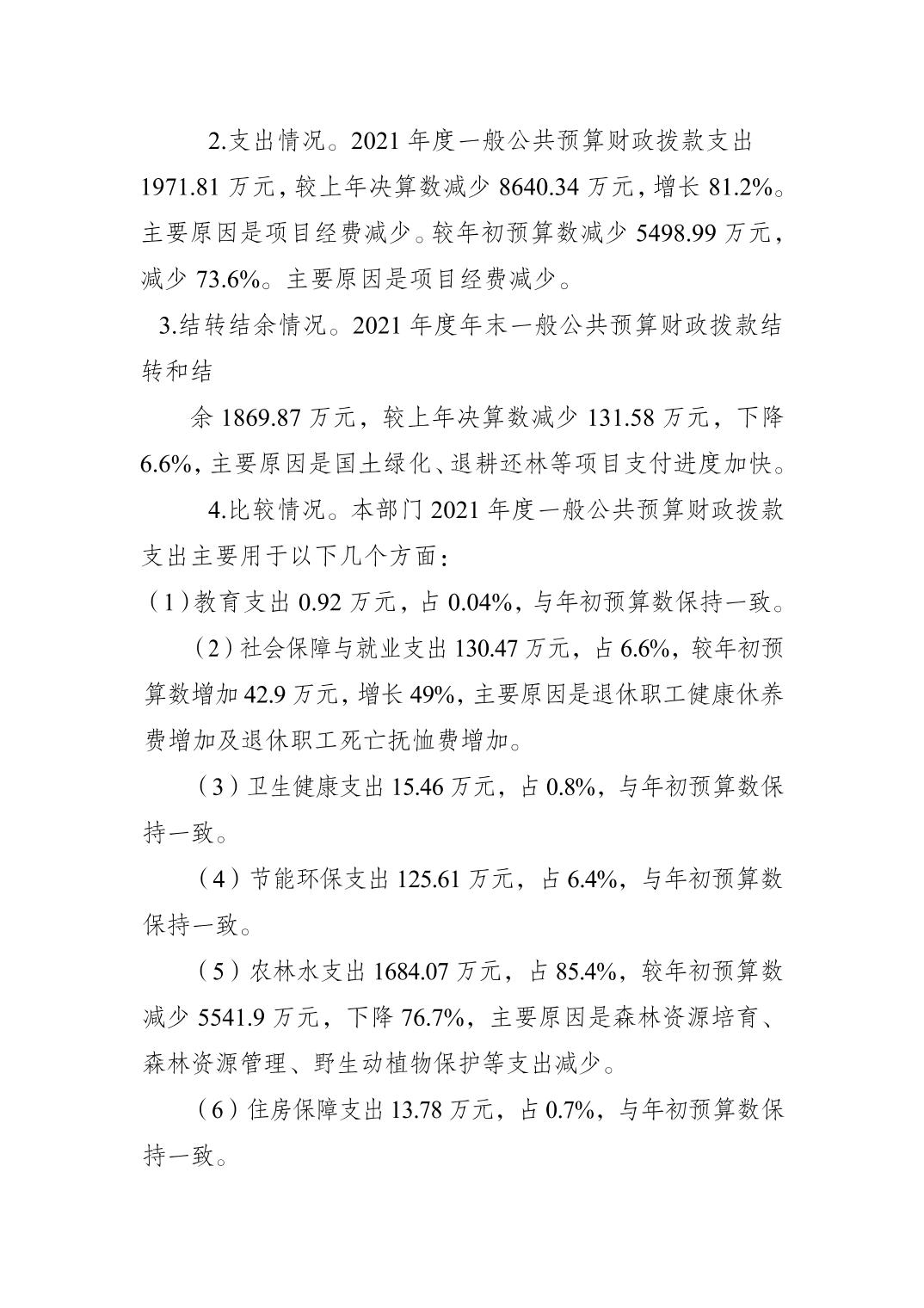 2.支出情况。2021 年度一般公共预算财政拨款支出 1971.81 万元，较上年决算数减少 8640.34 万元，增长 81.2%。主要原因是项目经费减少。较年初预算数减少 5498.99 万元，减少 73.6%。主要原因是项目经费减少。

3.结转结余情况。2021 年度年末一般公共预算财政拨款结转和结

余 1869.87 万元，较上年决算数减少 131.58 万元，下降 6.6%，主要原因是国土绿化、退耕还林等项目支付进度加快。

4.比较情况。本部门 2021 年度一般公共预算财政拨款支出主要用于以下几个方面：

（1）教育支出 0.92 万元，占 0.04%，与年初预算数保持一致。

（2）社会保障与就业支出 130.47 万元，占 6.6%，较年初预算数增加 42.9 万元，增长 49%，主要原因是退休职工健康休养费增加及退休职工死亡抚恤费增加。

（3）卫生健康支出 15.46 万元，占 0.8%，与年初预算数保持一致。

（4）节能环保支出 125.61 万元，占 6.4%，与年初预算数保持一致。

（5）农林水支出 1684.07 万元，占 85.4%，较年初预算数减少 5541.9 万元，下降 76.7%，主要原因是森林资源培育、森林资源管理、野生动植物保护等支出减少。

（6）住房保障支出 13.78 万元，占 0.7%，与年初预算数保持一致。